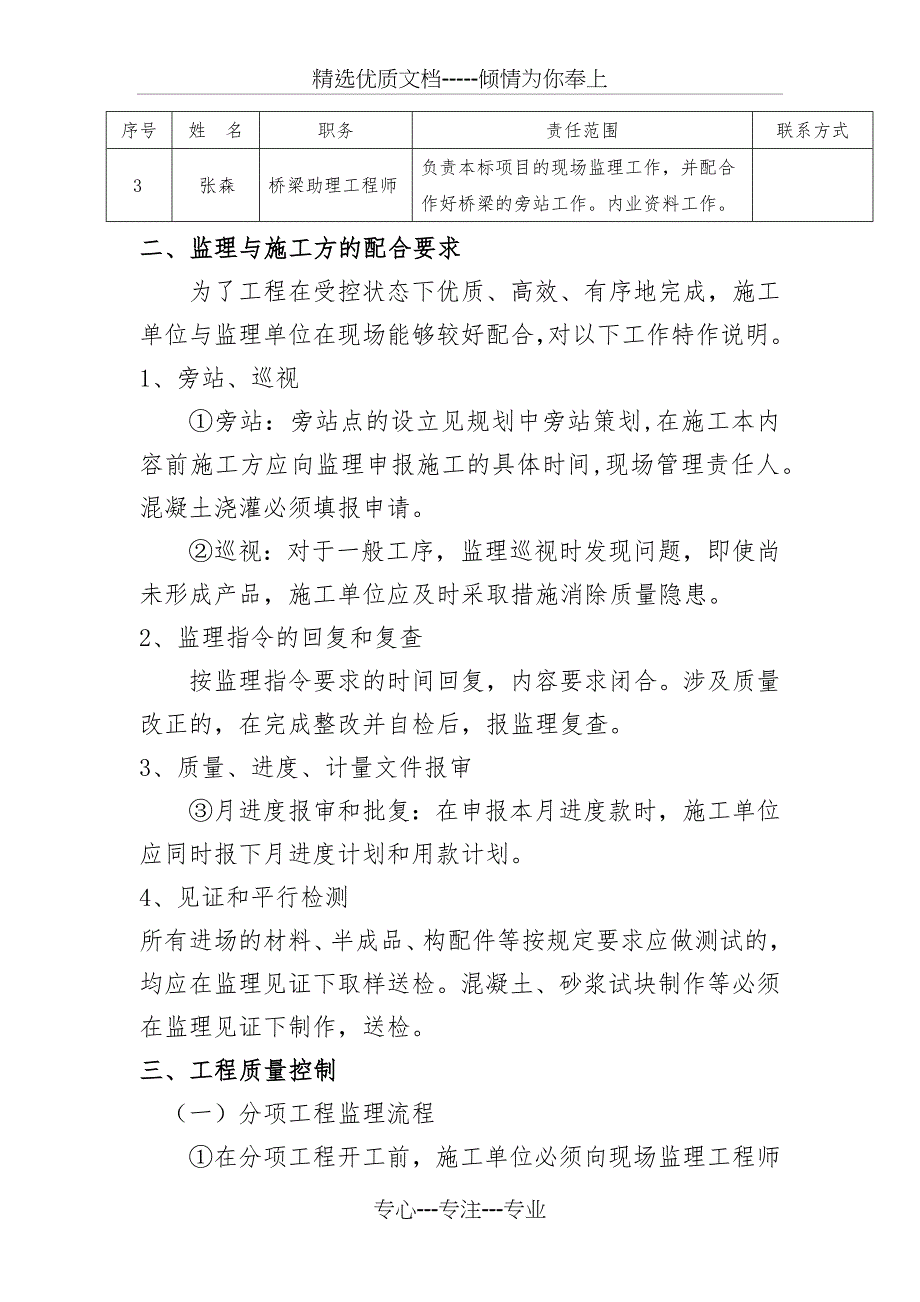 精选优质文档-----倾情为你奉上

| 序号 | 姓　名 | 职务 | 责任范围 | 联系方式 |
|---|---|---|---|---|
| 3 | 张森 | 桥梁助理工程师 | 负责本标项目的现场监理工作，并配合作好桥梁的旁站工作。内业资料工作。 | |

二、监理与施工方的配合要求

为了工程在受控状态下优质、高效、有序地完成，施工单位与监理单位在现场能够较好配合,对以下工作特作说明。

1、旁站、巡视

①旁站：旁站点的设立见规划中旁站策划,在施工本内容前施工方应向监理申报施工的具体时间,现场管理责任人。混凝土浇灌必须填报申请。

②巡视：对于一般工序，监理巡视时发现问题，即使尚未形成产品，施工单位应及时采取措施消除质量隐患。

2、监理指令的回复和复查

按监理指令要求的时间回复，内容要求闭合。涉及质量改正的，在完成整改并自检后，报监理复查。

3、质量、进度、计量文件报审

③月进度报审和批复：在申报本月进度款时，施工单位应同时报下月进度计划和用款计划。

4、见证和平行检测

所有进场的材料、半成品、构配件等按规定要求应做测试的，均应在监理见证下取样送检。混凝土、砂浆试块制作等必须在监理见证下制作，送检。

三、工程质量控制

（一）分项工程监理流程

①在分项工程开工前，施工单位必须向现场监理工程师

专心---专注---专业